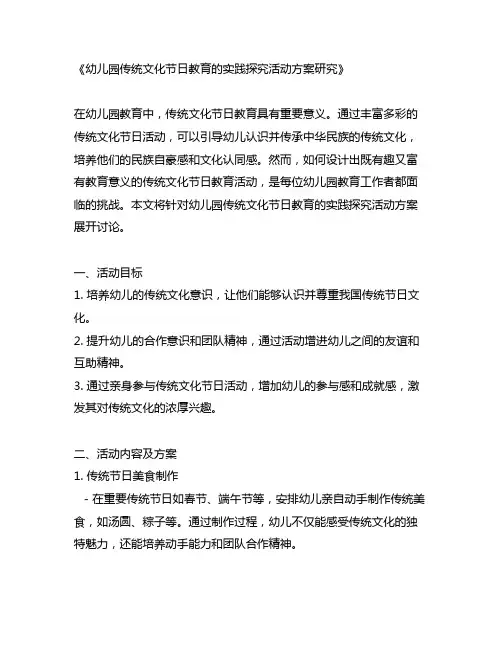 《幼儿园传统文化节日教育的实践探究活动方案研究》

在幼儿园教育中，传统文化节日教育具有重要意义。通过丰富多彩的传统文化节日活动，可以引导幼儿认识并传承中华民族的传统文化，培养他们的民族自豪感和文化认同感。然而，如何设计出既有趣又富有教育意义的传统文化节日教育活动，是每位幼儿园教育工作者都面临的挑战。本文将针对幼儿园传统文化节日教育的实践探究活动方案展开讨论。

一、活动目标
1. 培养幼儿的传统文化意识，让他们能够认识并尊重我国传统节日文化。
2. 提升幼儿的合作意识和团队精神，通过活动增进幼儿之间的友谊和互助精神。
3. 通过亲身参与传统文化节日活动，增加幼儿的参与感和成就感，激发其对传统文化的浓厚兴趣。

二、活动内容及方案
1. 传统节日美食制作
- 在重要传统节日如春节、端午节等，安排幼儿亲自动手制作传统美食，如汤圆、粽子等。通过制作过程，幼儿不仅能感受传统文化的独特魅力，还能培养动手能力和团队合作精神。